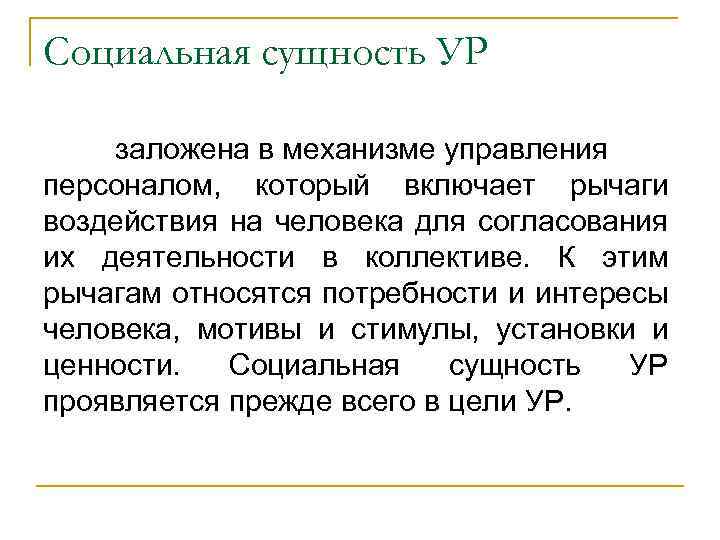 Социальная сущность УР

заложена в механизме управления персоналом, который включает рычаги воздействия на человека для согласования их деятельности в коллективе. К этим рычагам относятся потребности и интересы человека, мотивы и стимулы, установки и ценности. Социальная сущность УР проявляется прежде всего в цели УР.